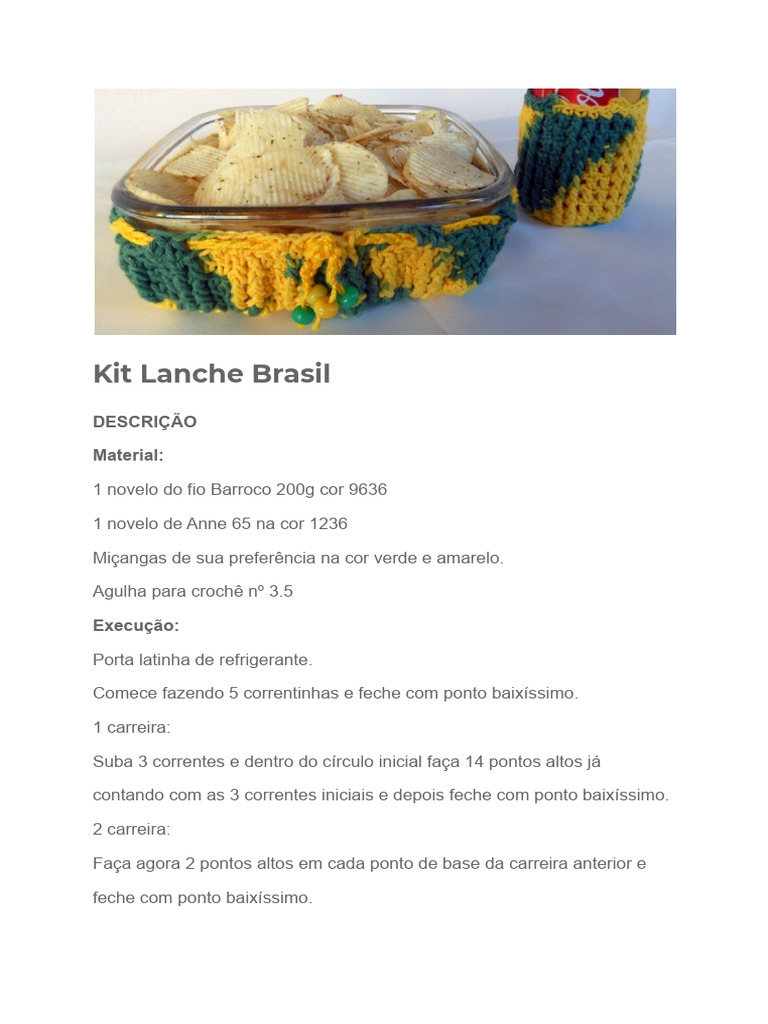 Kit Lanche Brasil

DESCRIÇÃO

Material:

1 novelo do fio Barroco 200g cor 9636

1 novelo de Anne 65 na cor 1236

Miçangas de sua preferência na cor verde e amarelo.

Agulha para crochê nº 3.5

Execução:

Porta latinha de refrigerante.

Comece fazendo 5 correntinhas e feche com ponto baixíssimo.

1 carreira:

Suba 3 correntes e dentro do círculo inicial faça 14 pontos altos já contando com as 3 correntes iniciais e depois feche com ponto baixíssimo.

2 carreira:

Faça agora 2 pontos altos em cada ponto de base da carreira anterior e feche com ponto baixíssimo.